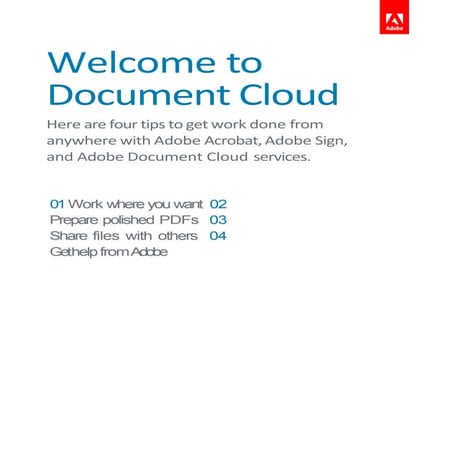 Adobe

Welcome to Document Cloud

Here are four tips to get work done from anywhere with Adobe Acrobat, Adobe Sign, and Adobe Document Cloud services.

01 Work where you want 02
Prepare polished PDFs 03
Share files with others 04
Gethelp from Adobe